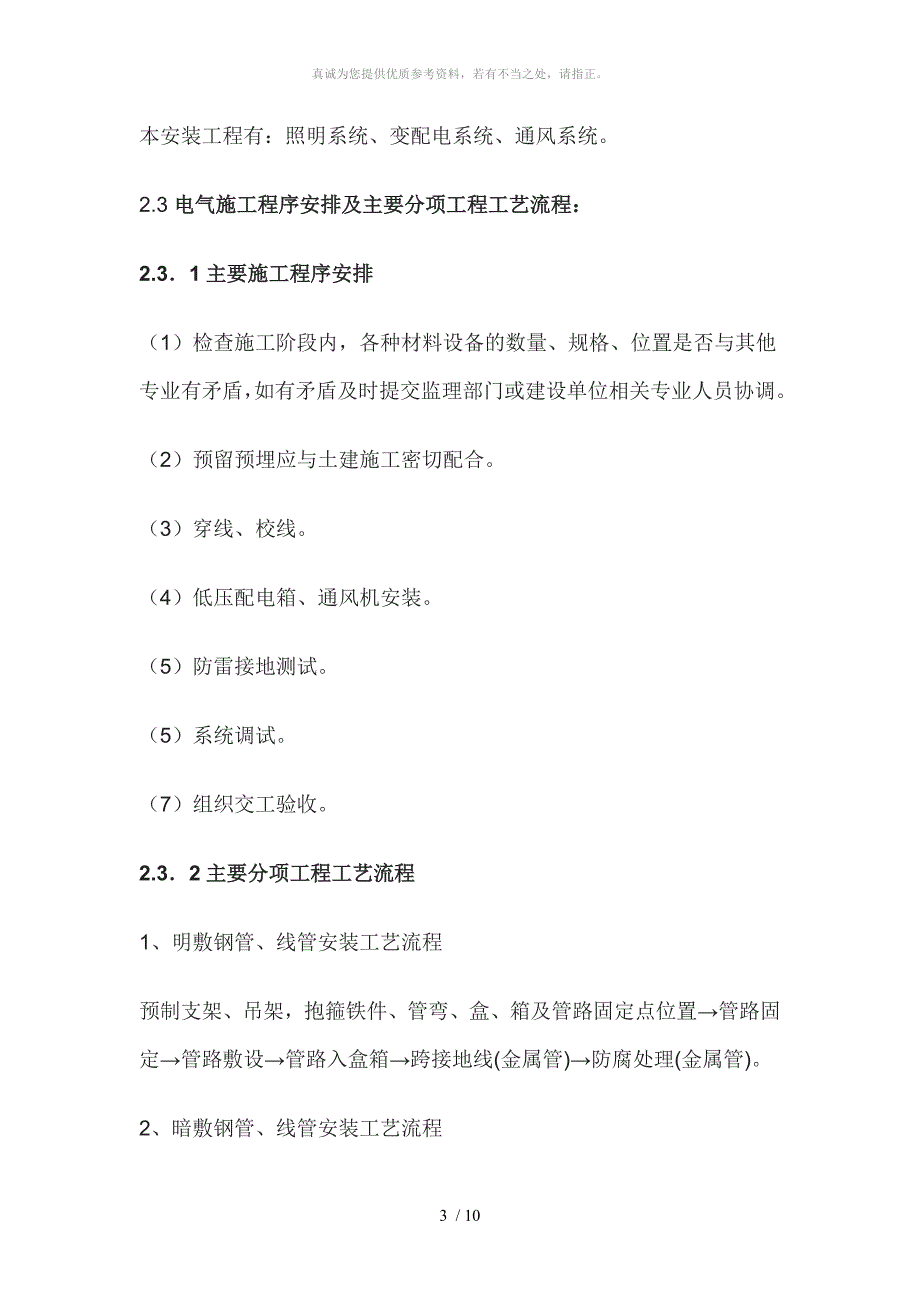 真诚为您提供优质参考资料，若有不当之处，请指正。

本安装工程有：照明系统、变配电系统、通风系统。

2.3 电气施工程序安排及主要分项工程工艺流程：

2.3．1 主要施工程序安排

（1）检查施工阶段内，各种材料设备的数量、规格、位置是否与其他专业有矛盾，如有矛盾及时提交监理部门或建设单位相关专业人员协调。

（2）预留预埋应与土建施工密切配合。

（3）穿线、校线。

（4）低压配电箱、通风机安装。

（5）防雷接地测试。

（5）系统调试。

（7）组织交工验收。

2.3．2 主要分项工程工艺流程

1、明敷钢管、线管安装工艺流程

预制支架、吊架，抱箍铁件、管弯、盒、箱及管路固定点位置→管路固定→管路敷设→管路入盒箱→跨接地线(金属管)→防腐处理(金属管)。

2、暗敷钢管、线管安装工艺流程

3 / 10